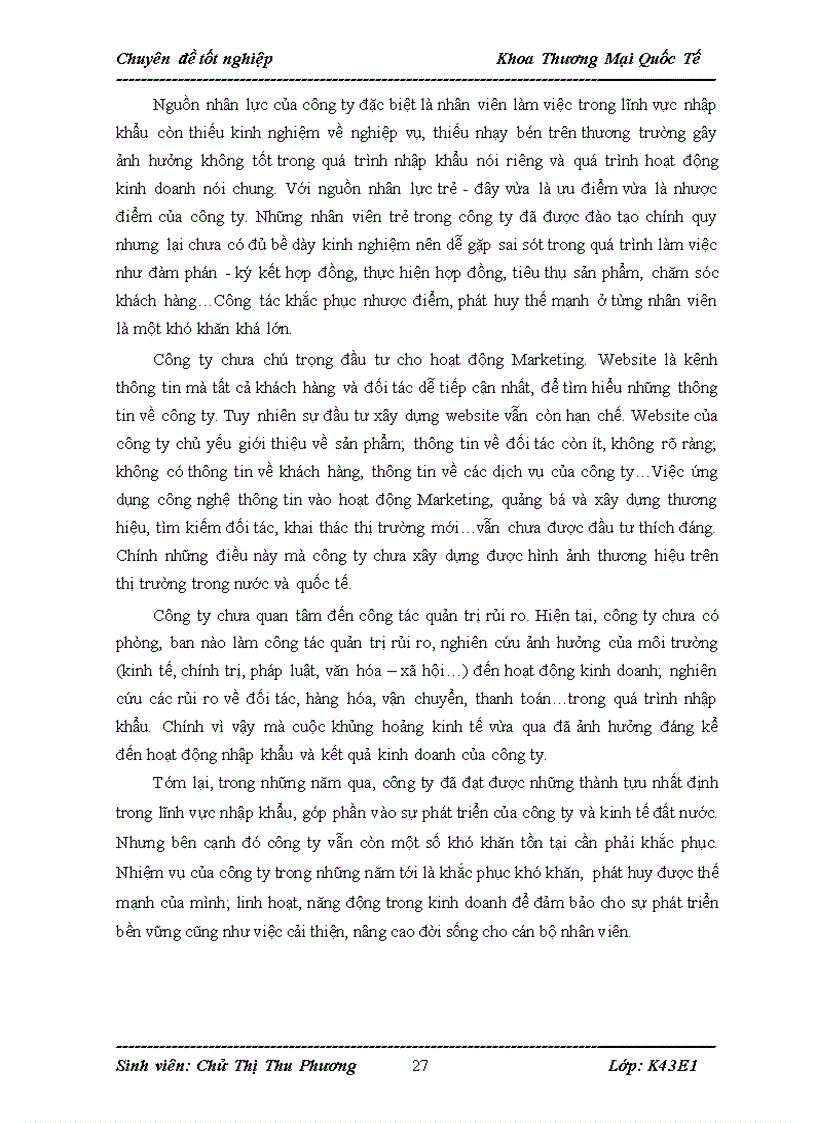 Chuyên đề tốt nghiệp Khoa Thương Mại Quốc Tế

Nguồn nhân lực của công ty đặc biệt là nhân viên làm việc trong lĩnh vực nhập khẩu còn thiếu kinh nghiệm về nghiệp vụ, thiếu nhạy bén trên thương trường gây ảnh hưởng không tốt trong quá trình nhập khẩu nói riêng và quá trình hoạt động kinh doanh nói chung. Với nguồn nhân lực trẻ - đây vừa là ưu điểm vừa là nhược điểm của công ty. Những nhân viên trẻ trong công ty đã được đào tạo chính quy nhưng lại chưa có đủ bề dày kinh nghiệm nên dễ gặp sai sót trong quá trình làm việc như đàm phán - ký kết hợp đồng, thực hiện hợp đồng, tiêu thụ sản phẩm, chăm sóc khách hàng…Công tác khắc phục nhược điểm, phát huy thế mạnh ở từng nhân viên là một khó khăn khá lớn.

Công ty chưa chú trọng đầu tư cho hoạt động Marketing. Website là kênh thông tin mà tất cả khách hàng và đối tác dễ tiếp cận nhất, để tìm hiểu những thông tin về công ty. Tuy nhiên sự đầu tư xây dựng website vẫn còn hạn chế. Website của công ty chủ yếu giới thiệu về sản phẩm; thông tin về đối tác còn ít, không rõ ràng; không có thông tin về khách hàng, thông tin về các dịch vụ của công ty…Việc ứng dụng công nghệ thông tin vào hoạt động Marketing, quảng bá và xây dựng thương hiệu, tìm kiếm đối tác, khai thác thị trường mới…vẫn chưa được đầu tư thích đáng. Chính những điều này mà công ty chưa xây dựng được hình ảnh thương hiệu trên thị trường trong nước và quốc tế.

Công ty chưa quan tâm đến công tác quản trị rủi ro. Hiện tại, công ty chưa có phòng, ban nào làm công tác quản trị rủi ro, nghiên cứu ảnh hưởng của môi trường (kinh tế, chính trị, pháp luật, văn hóa – xã hội…) đến hoạt động kinh doanh; nghiên cứu các rủi ro về đối tác, hàng hóa, vận chuyển, thanh toán…trong quá trình nhập khẩu. Chính vì vậy mà cuộc khủng hoảng kinh tế vừa qua đã ảnh hưởng đáng kể đến hoạt động nhập khẩu và kết quả kinh doanh của công ty.

Tóm lại, trong những năm qua, công ty đã đạt được những thành tựu nhất định trong lĩnh vực nhập khẩu, góp phần vào sự phát triển của công ty và kinh tế đất nước. Nhưng bên cạnh đó công ty vẫn còn một số khó khăn tồn tại cần phải khắc phục. Nhiệm vụ của công ty trong những năm tới là khắc phục khó khăn, phát huy được thế mạnh của mình; linh hoạt, năng động trong kinh doanh để đảm bảo cho sự phát triển bền vững cũng như việc cải thiện, nâng cao đời sống cho cán bộ nhân viên.

Sinh viên: Chử Thị Thu Phương 27 Lớp: K43E1